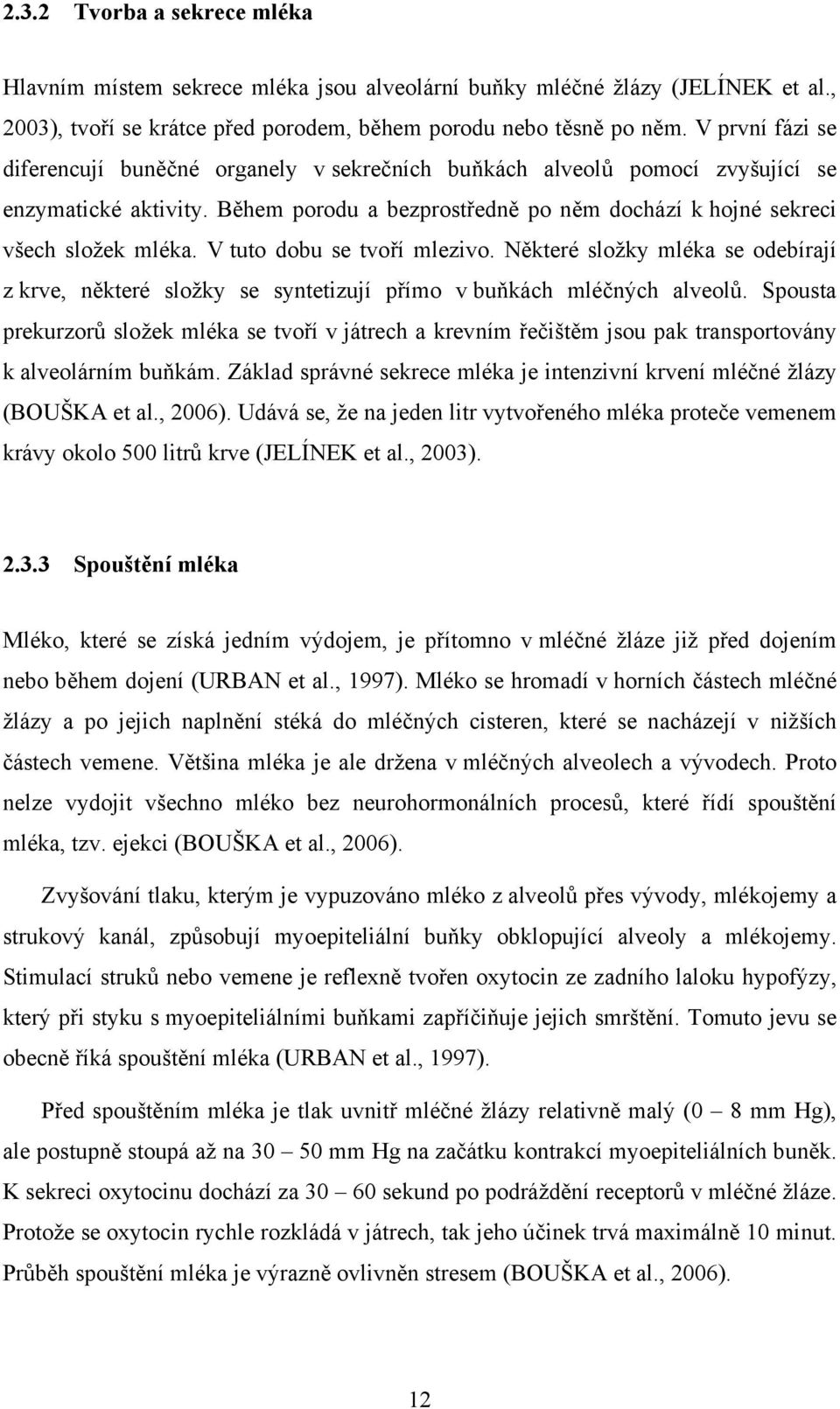 2.3.2 Tvorba a sekrece mléka

Hlavním místem sekrece mléka jsou alveolární buňky mléčné žlázy (JELÍNEK et al., 2003), tvoří se krátce před porodem, během porodu nebo těsně po něm. V první fázi se diferencují buněčné organely v sekrečních buňkách alveolů pomocí zvyšující se enzymatické aktivity. Během porodu a bezprostředně po něm dochází k hojné sekreci všech složek mléka. V tuto dobu se tvoří mlezivo. Některé složky mléka se odebírají z krve, některé složky se syntetizují přímo v buňkách mléčných alveolů. Spousta prekurzorů složek mléka se tvoří v játrech a krevním řečištěm jsou pak transportovány k alveolárním buňkám. Základ správné sekrece mléka je intenzivní krvení mléčné žlázy (BOUŠKA et al., 2006). Udává se, že na jeden litr vytvořeného mléka proteče vemenem krávy okolo 500 litrů krve (JELÍNEK et al., 2003).

2.3.3 Spouštění mléka

Mléko, které se získá jedním výdojem, je přítomno v mléčné žláze již před dojením nebo během dojení (URBAN et al., 1997). Mléko se hromadí v horních částech mléčné žlázy a po jejich naplnění stéká do mléčných cisteren, které se nacházejí v nižších částech vemene. Většina mléka je ale držena v mléčných alveolech a vývodech. Proto nelze vydojit všechno mléko bez neurohormonálních procesů, které řídí spouštění mléka, tzv. ejekci (BOUŠKA et al., 2006).

Zvyšování tlaku, kterým je vypuzováno mléko z alveolů přes vývody, mlékojemy a strukový kanál, způsobují myoepiteliální buňky obklopující alveoly a mlékojemy. Stimulací struků nebo vemene je reflexně tvořen oxytocin ze zadního laloku hypofýzy, který při styku s myoepiteliálními buňkami zapříčiňuje jejich smrštění. Tomuto jevu se obecně říká spouštění mléka (URBAN et al., 1997).

Před spouštěním mléka je tlak uvnitř mléčné žlázy relativně malý (0 – 8 mm Hg), ale postupně stoupá až na 30 – 50 mm Hg na začátku kontrakcí myoepiteliálních buněk. K sekreci oxytocinu dochází za 30 – 60 sekund po podráždění receptorů v mléčné žláze. Protože se oxytocin rychle rozkládá v játrech, tak jeho účinek trvá maximálně 10 minut. Průběh spouštění mléka je výrazně ovlivněn stresem (BOUŠKA et al., 2006).

12